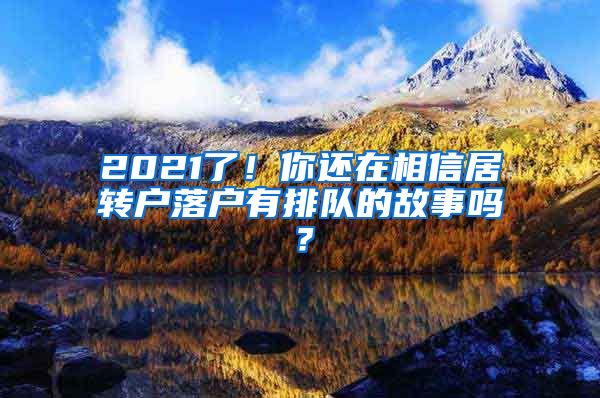 2021了！你还在相信居转户落户有排队的故事吗？